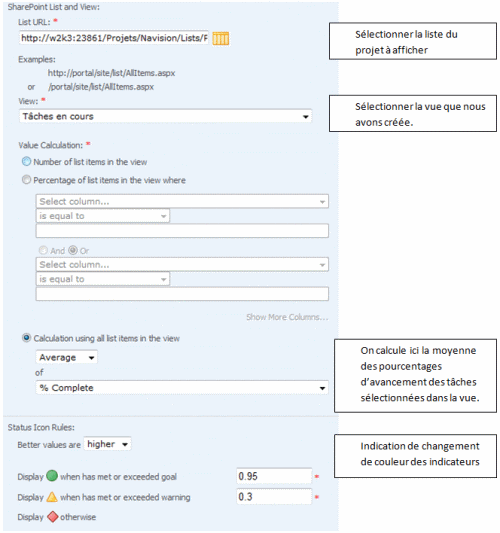 SharePoint List and View:

List URL: *

http://w2k3:23861/Projets/Navision/Lists/F

Sélectionner la liste du projet à afficher

Examples:
http://portal/site/list/AllItems.aspx
or /portal/site/list/AllItems.aspx

View: *

Tâches en cours

Sélectionner la vue que nous avons créée.

Value Calculation: *

Number of list items in the view

Percentage of list items in the view where

Select column...

is equal to

And Or

Select column...

is equal to

Show More Columns...

Calculation using all list items in the view

Average

of

% Complete

On calcule ici la moyenne des pourcentages d'avancement des tâches sélectionnées dans la vue.

Status Icon Rules:

Better values are higher

Indication de changement de couleur des indicateurs

Display when has met or exceeded goal 0.95 *

Display when has met or exceeded warning 0.3 *

Display otherwise